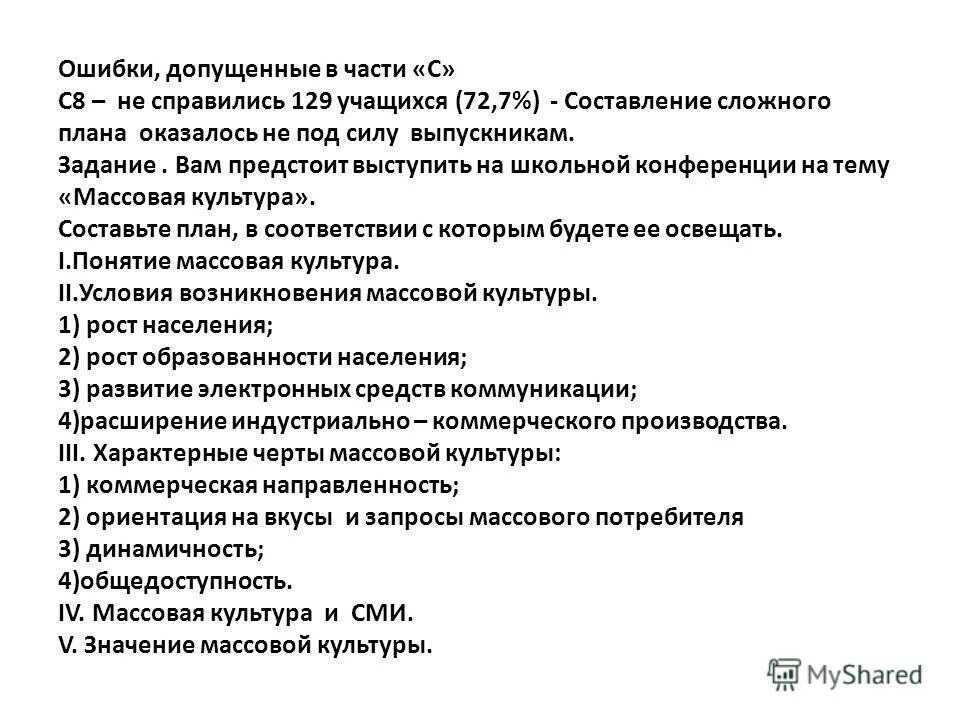 Ошибки, допущенные в части «С»
С8 – не справились 129 учащихся (72,7%) - Составление сложного плана оказалось не под силу выпускникам.
Задание . Вам предстоит выступить на школьной конференции на тему «Массовая культура».
Составьте план, в соответствии с которым будете ее освещать.
I.Понятие массовая культура.
II.Условия возникновения массовой культуры.
1) рост населения;
2) рост образованности населения;
3) развитие электронных средств коммуникации;
4)расширение индустриально – коммерческого производства.
III. Характерные черты массовой культуры:
1) коммерческая направленность;
2) ориентация на вкусы и запросы массового потребителя
3) динамичность;
4)общедоступность.
IV. Массовая культура и СМИ.
V. Значение массовой культуры.

MyShared